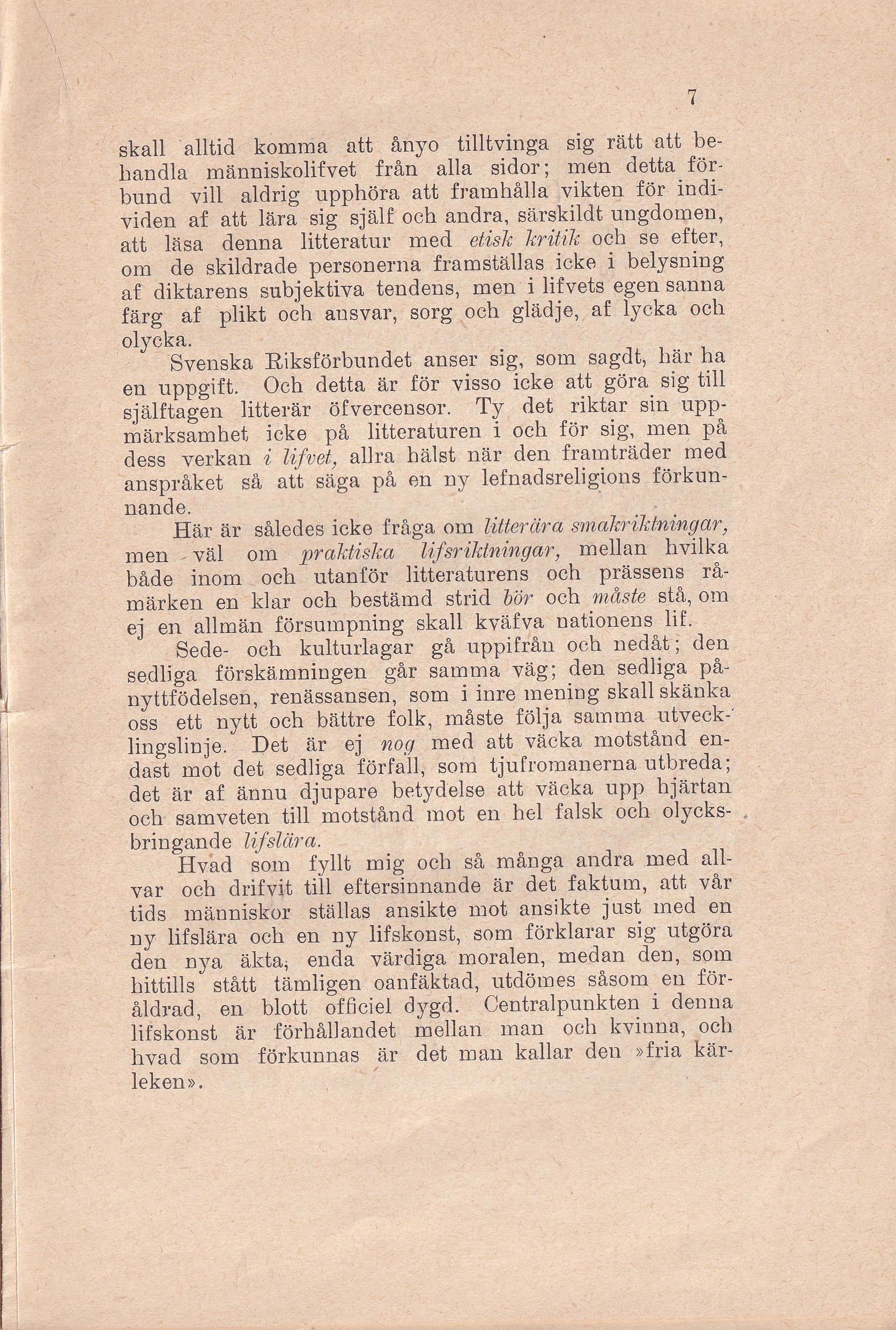 7

skall alltid komma att ånyo tilltvinga sig rätt att behandla människolifvet från alla sidor; men detta förbund vill aldrig upphöra att framhålla vikten för individen af att lära sig själf och andra, särskildt ungdomen, att läsa denna litteratur med etisk kritik och se efter, om de skildrade personerna framställas icke i belysning af diktarens subjektiva tendens, men i lifvets egen sanna färg af plikt och ansvar, sorg och glädje, af lycka och olycka.

Svenska Riksförbundet anser sig, som sagdt, här ha en uppgift. Och detta är för visso icke att göra sig till själftagen litterär öfvercensor. Ty det riktar sin uppmärksamhet icke på litteraturen i och för sig, men på dess verkan i lifvet, allra hälst när den framträder med anspråket så att säga på en ny lefnadsreligions förkunnande.

Här är således icke fråga om litterära smakriktningar, men väl om praktiska lifsriktningar, mellan hvilka både inom och utanför litteraturens och prässens råmärken en klar och bestämd strid bör och måste stå, om ej en allmän försumpning skall kväfva nationens lif.

Sede- och kulturlagar gå uppifrån och nedåt; den sedliga förskämningen går samma väg; den sedliga pånyttfödelsen, renässansen, som i inre mening skall skänka oss ett nytt och bättre folk, måste följa samma utvecklingslinje. Det är ej nog med att väcka motstånd endast mot det sedliga förfall, som tjufromanerna utbreda; det är af ännu djupare betydelse att väcka upp hjärtan och samveten till motstånd mot en hel falsk och olycksbringande lifslära.

Hvad som fyllt mig och så många andra med allvar och drifvit till eftersinnande är det faktum, att vår tids människor ställas ansikte mot ansikte just med en ny lifslära och en ny lifskonst, som förklarar sig utgöra den nya äkta, enda värdiga moralen, medan den, som hittills stått tämligen oanfäktad, utdömes såsom en föråldrad, en blott officiel dygd. Centralpunkten i denna lifskonst är förhållandet mellan man och kvinna, och hvad som förkunnas är det man kallar den »fria kärleken».